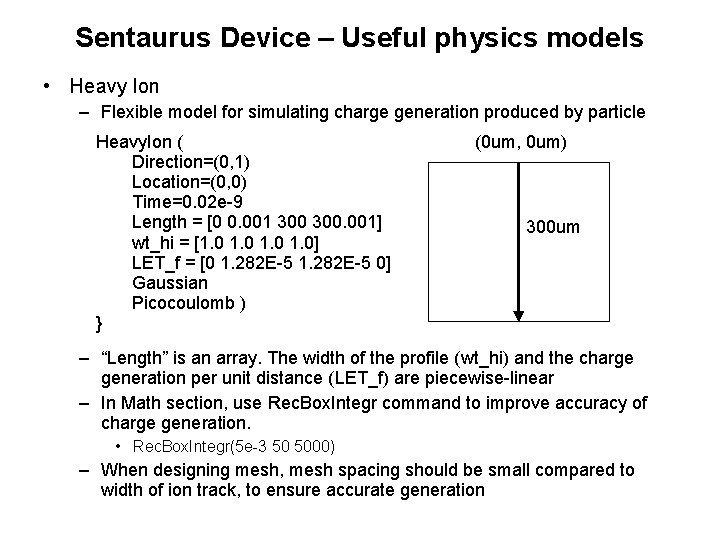 Sentaurus Device – Useful physics models

• Heavy Ion
– Flexible model for simulating charge generation produced by particle

HeavyIon (
Direction=(0,1)
Location=(0,0)
Time=0.02e-9
Length = [0 0.001 300 300.001]
wt_hi = [1.0 1.0 1.0 1.0]
LET_f = [0 1.282E-5 1.282E-5 0]
Gaussian
Picocoulomb )
}

(0um, 0um)

300um

– “Length” is an array. The width of the profile (wt_hi) and the charge generation per unit distance (LET_f) are piecewise-linear
– In Math section, use RecBoxIntegr command to improve accuracy of charge generation.
• RecBoxIntegr(5e-3 50 5000)
– When designing mesh, mesh spacing should be small compared to width of ion track, to ensure accurate generation